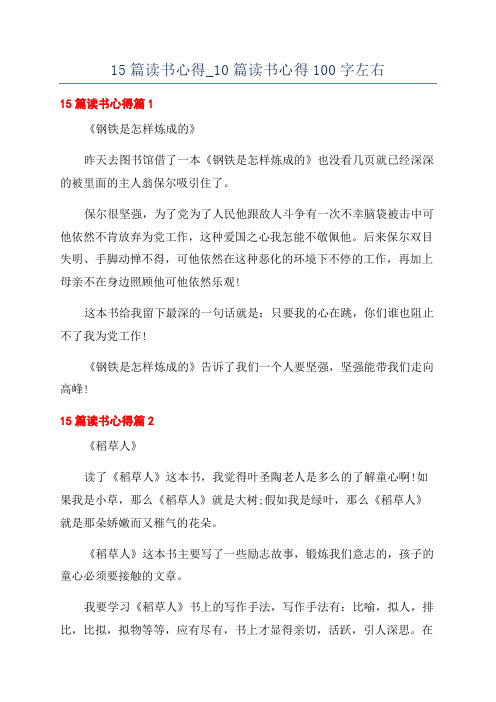 15 篇读书心得_10 篇读书心得 100 字左右

15 篇读书心得篇 1

《钢铁是怎样炼成的》

昨天去图书馆借了一本《钢铁是怎样炼成的》也没看几页就已经深深的被里面的主人翁保尔吸引住了。

保尔很坚强，为了党为了人民他跟敌人斗争有一次不幸脑袋被击中可他依然不肯放弃为党工作，这种爱国之心我怎能不敬佩他。后来保尔双目失明、手脚动惮不得，可他依然在这种恶化的环境下不停的工作，再加上母亲不在身边照顾他可他依然乐观!

这本书给我留下最深的一句话就是：只要我的心在跳，你们谁也阻止不了我为党工作!

《钢铁是怎样炼成的》告诉了我们一个人要坚强，坚强能带我们走向高峰!

15 篇读书心得篇 2

《稻草人》

读了《稻草人》这本书，我觉得叶圣陶老人是多么的了解童心啊!如果我是小草，那么《稻草人》就是大树;假如我是绿叶，那么《稻草人》就是那朵娇嫩而又稚气的花朵。

《稻草人》这本书主要写了一些励志故事，锻炼我们意志的，孩子的童心必须要接触的文章。

我要学习《稻草人》书上的写作手法，写作手法有：比喻，拟人，排比，比拟，拟物等等，应有尽有，书上才显得亲切，活跃，引人深思。在